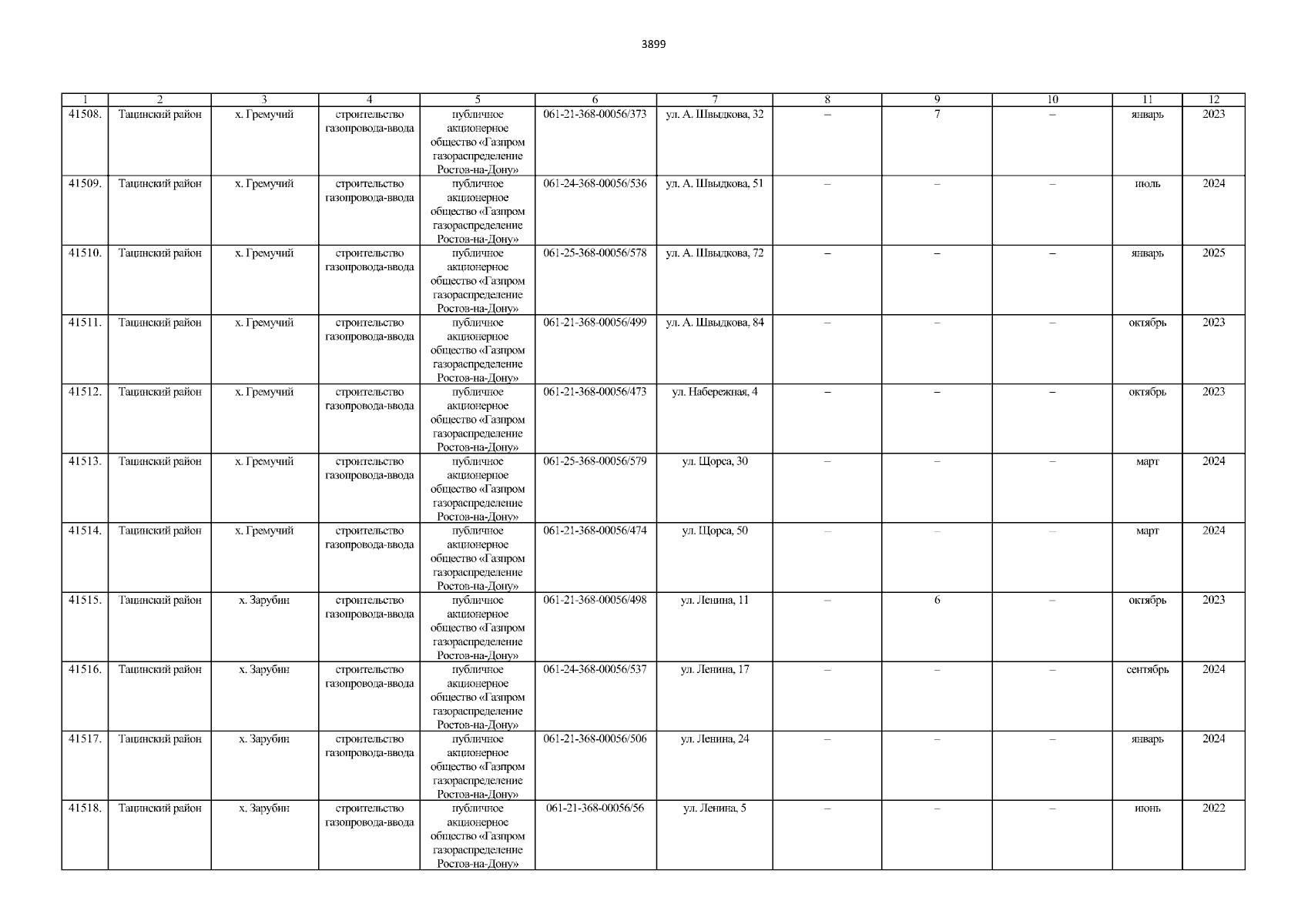 3899

| 1 | 2 | 3 | 4 | 5 | 6 | 7 | 8 | 9 | 10 | 11 | 12 |
|---|---|---|---|---|---|---|---|---|---|---|---|
| 41508. | Тацинский район | х. Гремучий | строительство газопровода-ввода | публичное акционерное общество «Газпром газораспределение Ростов-на-Дону» | 061-21-368-00056/373 | ул. А. Швыдкова, 32 | – | 7 | – | январь | 2023 |
| 41509. | Тацинский район | х. Гремучий | строительство газопровода-ввода | публичное акционерное общество «Газпром газораспределение Ростов-на-Дону» | 061-24-368-00056/536 | ул. А. Швыдкова, 51 | – | – | – | июль | 2024 |
| 41510. | Тацинский район | х. Гремучий | строительство газопровода-ввода | публичное акционерное общество «Газпром газораспределение Ростов-на-Дону» | 061-25-368-00056/578 | ул. А. Швыдкова, 72 | – | – | – | январь | 2025 |
| 41511. | Тацинский район | х. Гремучий | строительство газопровода-ввода | публичное акционерное общество «Газпром газораспределение Ростов-на-Дону» | 061-21-368-00056/499 | ул. А. Швыдкова, 84 | – | – | – | октябрь | 2023 |
| 41512. | Тацинский район | х. Гремучий | строительство газопровода-ввода | публичное акционерное общество «Газпром газораспределение Ростов-на-Дону» | 061-21-368-00056/473 | ул. Набережная, 4 | – | – | – | октябрь | 2023 |
| 41513. | Тацинский район | х. Гремучий | строительство газопровода-ввода | публичное акционерное общество «Газпром газораспределение Ростов-на-Дону» | 061-25-368-00056/579 | ул. Щорса, 30 | – | – | – | март | 2024 |
| 41514. | Тацинский район | х. Гремучий | строительство газопровода-ввода | публичное акционерное общество «Газпром газораспределение Ростов-на-Дону» | 061-21-368-00056/474 | ул. Щорса, 50 | – | – | – | март | 2024 |
| 41515. | Тацинский район | х. Зарубин | строительство газопровода-ввода | публичное акционерное общество «Газпром газораспределение Ростов-на-Дону» | 061-21-368-00056/498 | ул. Ленина, 11 | – | 6 | – | октябрь | 2023 |
| 41516. | Тацинский район | х. Зарубин | строительство газопровода-ввода | публичное акционерное общество «Газпром газораспределение Ростов-на-Дону» | 061-24-368-00056/537 | ул. Ленина, 17 | – | – | – | сентябрь | 2024 |
| 41517. | Тацинский район | х. Зарубин | строительство газопровода-ввода | публичное акционерное общество «Газпром газораспределение Ростов-на-Дону» | 061-21-368-00056/506 | ул. Ленина, 24 | – | – | – | январь | 2024 |
| 41518. | Тацинский район | х. Зарубин | строительство газопровода-ввода | публичное акционерное общество «Газпром газораспределение Ростов-на-Дону» | 061-21-368-00056/56 | ул. Ленина, 5 | – | – | – | июнь | 2022 |